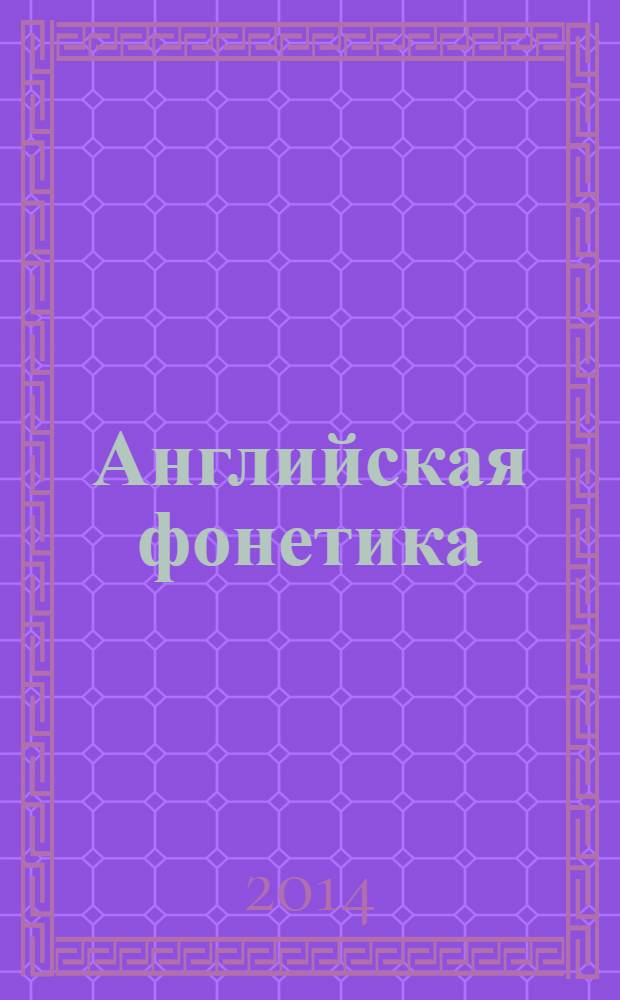 Английская фонетика

2014